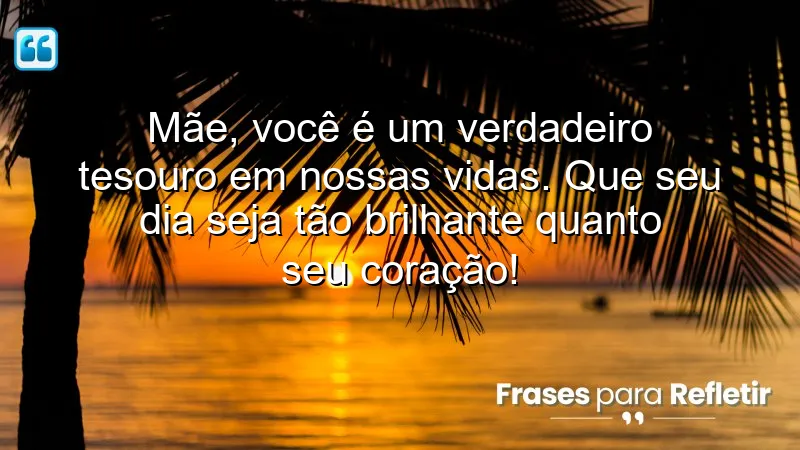 Mãe, você é um verdadeiro tesouro em nossas vidas. Que seu dia seja tão brilhante quanto seu coração!

Frases para Refletir